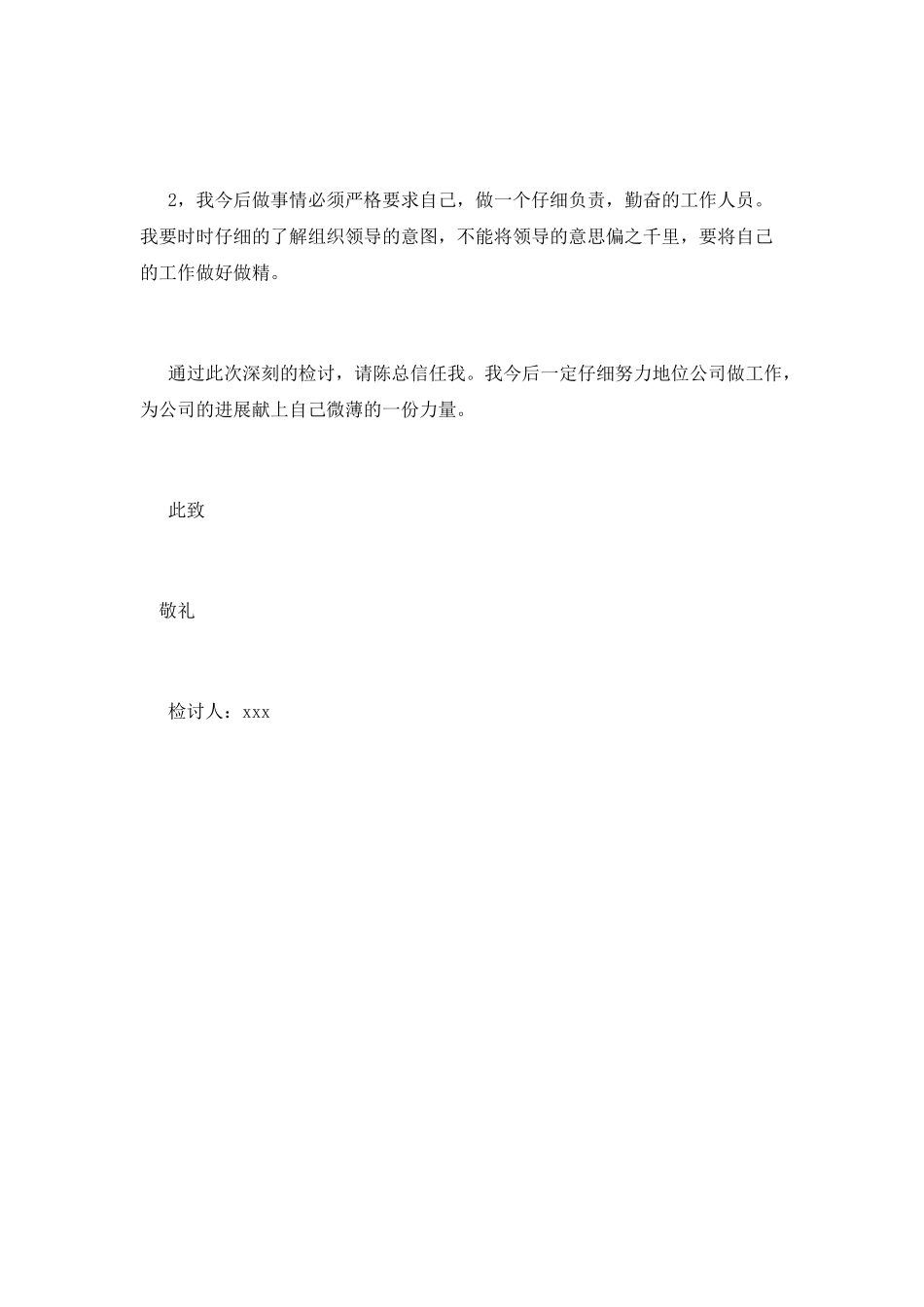 2，我今后做事情必须严格要求自己，做一个仔细负责，勤奋的工作人员。我要时时仔细的了解组织领导的意图，不能将领导的意思偏之千里，要将自己的工作做好做精。

通过此次深刻的检讨，请陈总信任我。我今后一定仔细努力地位公司做工作，为公司的进展献上自己微薄的一份力量。

此致

敬礼

检讨人：xxx